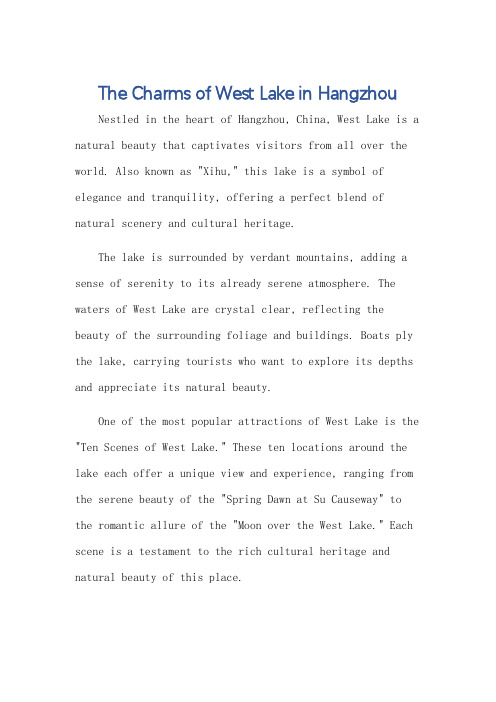 The Charms of West Lake in Hangzhou

Nestled in the heart of Hangzhou, China, West Lake is a natural beauty that captivates visitors from all over the world. Also known as "Xihu," this lake is a symbol of elegance and tranquility, offering a perfect blend of natural scenery and cultural heritage.

The lake is surrounded by verdant mountains, adding a sense of serenity to its already serene atmosphere. The waters of West Lake are crystal clear, reflecting the beauty of the surrounding foliage and buildings. Boats ply the lake, carrying tourists who want to explore its depths and appreciate its natural beauty.

One of the most popular attractions of West Lake is the "Ten Scenes of West Lake." These ten locations around the lake each offer a unique view and experience, ranging from the serene beauty of the "Spring Dawn at Su Causeway" to the romantic allure of the "Moon over the West Lake." Each scene is a testament to the rich cultural heritage and natural beauty of this place.